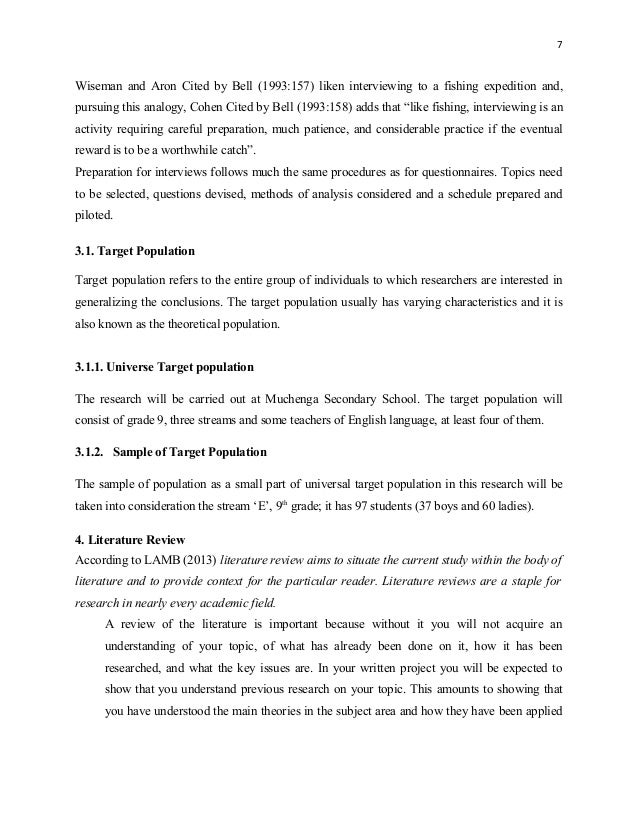 7

Wiseman and Aron Cited by Bell (1993:157) liken interviewing to a fishing expedition and, pursuing this analogy, Cohen Cited by Bell (1993:158) adds that “like fishing, interviewing is an activity requiring careful preparation, much patience, and considerable practice if the eventual reward is to be a worthwhile catch”.
Preparation for interviews follows much the same procedures as for questionnaires. Topics need to be selected, questions devised, methods of analysis considered and a schedule prepared and piloted.

3.1. Target Population

Target population refers to the entire group of individuals to which researchers are interested in generalizing the conclusions. The target population usually has varying characteristics and it is also known as the theoretical population.

3.1.1. Universe Target population

The research will be carried out at Muchenga Secondary School. The target population will consist of grade 9, three streams and some teachers of English language, at least four of them.

3.1.2. Sample of Target Population

The sample of population as a small part of universal target population in this research will be taken into consideration the stream ‘E’, $9^{th}$ grade; it has 97 students (37 boys and 60 ladies).

4. Literature Review
According to LAMB (2013) literature review aims to situate the current study within the body of literature and to provide context for the particular reader. Literature reviews are a staple for research in nearly every academic field.

A review of the literature is important because without it you will not acquire an understanding of your topic, of what has already been done on it, how it has been researched, and what the key issues are. In your written project you will be expected to show that you understand previous research on your topic. This amounts to showing that you have understood the main theories in the subject area and how they have been applied